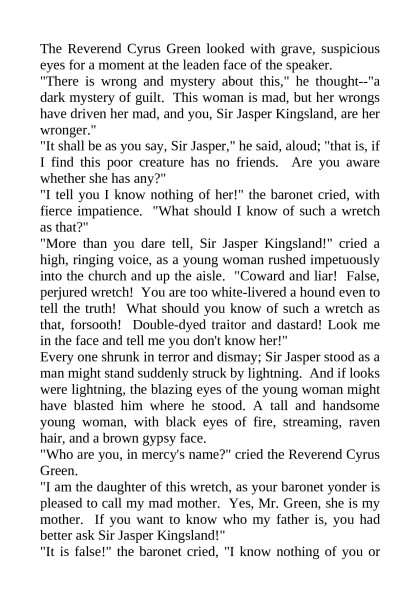 The Reverend Cyrus Green looked with grave, suspicious eyes for a moment at the leaden face of the speaker.
"There is wrong and mystery about this," he thought--"a dark mystery of guilt. This woman is mad, but her wrongs have driven her mad, and you, Sir Jasper Kingsland, are her wronger."
"It shall be as you say, Sir Jasper," he said, aloud; "that is, if I find this poor creature has no friends. Are you aware whether she has any?"
"I tell you I know nothing of her!" the baronet cried, with fierce impatience. "What should I know of such a wretch as that?"
"More than you dare tell, Sir Jasper Kingsland!" cried a high, ringing voice, as a young woman rushed impetuously into the church and up the aisle. "Coward and liar! False, perjured wretch! You are too white-livered a hound even to tell the truth! What should you know of such a wretch as that, forsooth! Double-dyed traitor and dastard! Look me in the face and tell me you don't know her!"
Every one shrunk in terror and dismay; Sir Jasper stood as a man might stand suddenly struck by lightning. And if looks were lightning, the blazing eyes of the young woman might have blasted him where he stood. A tall and handsome young woman, with black eyes of fire, streaming, raven hair, and a brown gypsy face.
"Who are you, in mercy's name?" cried the Reverend Cyrus Green.
"I am the daughter of this wretch, as your baronet yonder is pleased to call my mad mother. Yes, Mr. Green, she is my mother. If you want to know who my father is, you had better ask Sir Jasper Kingsland!"
"It is false!" the baronet cried, "I know nothing of you or